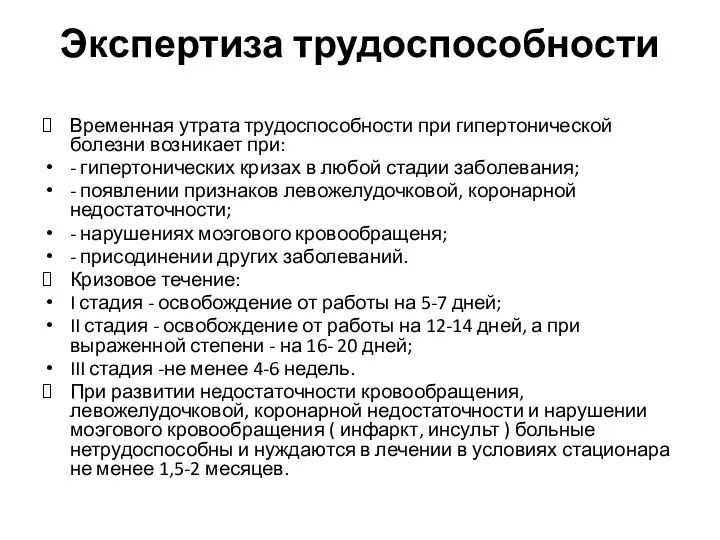 Экспертиза трудоспособности

 Временная утрата трудоспособности при гипертонической болезни возникает при:
• - гипертонических кризах в любой стадии заболевания;
• - появлении признаков левожелудочковой, коронарной недостаточности;
• - нарушениях моэгового кровообращеня;
• - присодинении других заболеваний.
 Кризовое течение:
• I стадия - освобождение от работы на 5-7 дней;
• II стадия - освобождение от работы на 12-14 дней, а при выраженной степени - на 16- 20 дней;
• III стадия -не менее 4-6 недель.
 При развитии недостаточности кровообращения, левожелудочковой, коронарной недостаточности и нарушении моэгового кровообращения ( инфаркт, инсульт ) больные нетрудоспособны и нуждаются в лечении в условиях стационара не менее 1,5-2 месяцев.